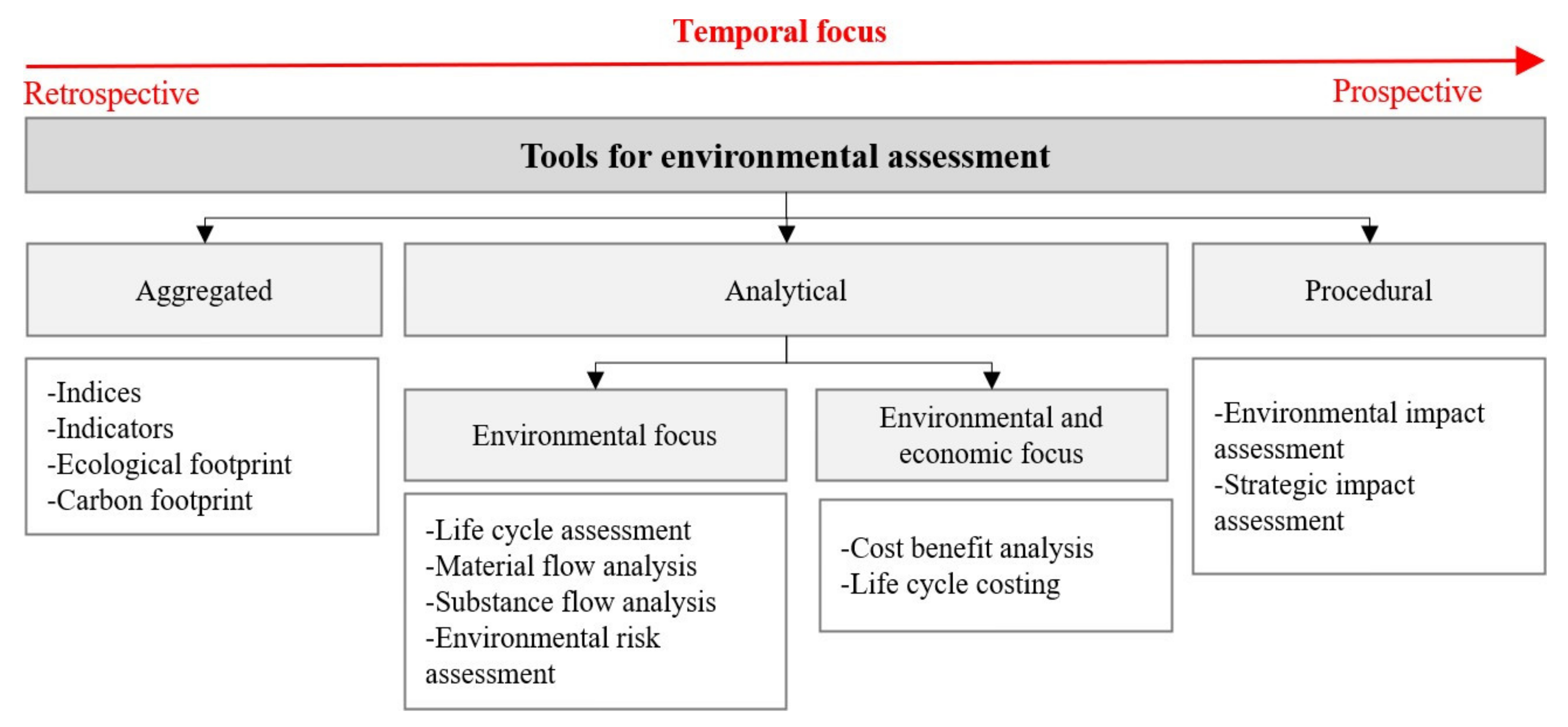 Temporal focus

Retrospective

Prospective

Tools for environmental assessment

Aggregated

Analytical

Procedural

-Indices
-Indicators
-Ecological footprint
-Carbon footprint

Environmental focus

Environmental and economic focus

-Life cycle assessment
-Material flow analysis
-Substance flow analysis
-Environmental risk assessment

-Cost benefit analysis
-Life cycle costing

-Environmental impact assessment
-Strategic impact assessment